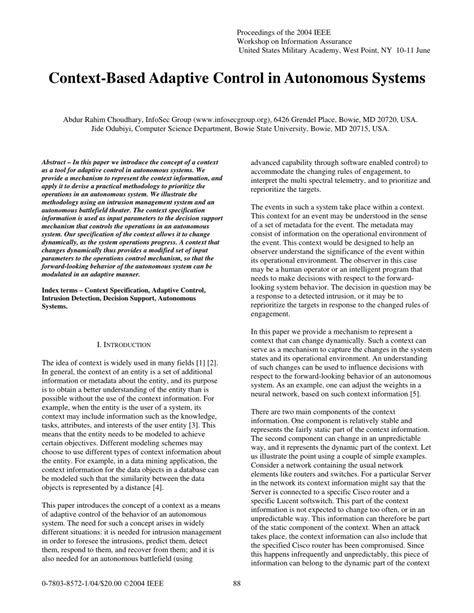 Proceedings of the 2004 IEEE
Workshop on Information Assurance
United States Military Academy, West Point, NY 10-11 June

Context-Based Adaptive Control in Autonomous Systems

Abdur Rahim Choudhary, InfoSec Group (www.infosecgroup.org), 6426 Grendel Place, Bowie, MD 20720, USA.
Jide Odubiyi, Computer Science Department, Bowie State University, Bowie, MD 20715, USA.

Abstract – In this paper we introduce the concept of a context as a tool for adaptive control in autonomous systems. We provide a mechanism to represent the context information, and apply it to devise a practical methodology to prioritize the operations in an autonomous system. We illustrate the methodology using an intrusion management system and an autonomous battlefield theater. The context specification information is used as input parameters to the decision support mechanism that controls the operations in an autonomous system. Our specification of the context allows it to change dynamically, as the system operations progress. A context that changes dynamically thus provides a modified set of input parameters to the operations control mechanism, so that the forward-looking behavior of the autonomous system can be modulated in an adaptive manner.

Index terms – Context Specification, Adaptive Control, Intrusion Detection, Decision Support, Autonomous Systems.

I. INTRODUCTION

The idea of context is widely used in many fields [1] [2]. In general, the context of an entity is a set of additional information or metadata about the entity, and its purpose is to obtain a better understanding of the entity than is possible without the use of the context information. For example, when the entity is the user of a system, its context may include information such as the knowledge, tasks, attributes, and interests of the user entity [3]. This means that the entity needs to be modeled to achieve certain objectives. Different modeling schemes may choose to use different types of context information about the entity. For example, in a data mining application, the context information for the data objects in a database can be modeled such that the similarity between the data objects is represented by a distance [4].

This paper introduces the concept of a context as a means of adaptive control of the behavior of an autonomous system. The need for such a concept arises in widely different situations: it is needed for intrusion management in order to foresee the intrusions, predict them, detect them, respond to them, and recover from them; and it is also needed for an autonomous battlefield (using advanced capability through software enabled control) to accommodate the changing rules of engagement, to interpret the multi spectral telemetry, and to prioritize and reprioritize the targets.

The events in such a system take place within a context. This context for an event may be understood in the sense of a set of metadata for the event. The metadata may consist of information on the operational environment of the event. This context would be designed to help an observer understand the significance of the event within its operational environment. The observer in this case may be a human operator or an intelligent program that needs to make decisions with respect to the forward-looking system behavior. The decision in question may be a response to a detected intrusion, or it may be to reprioritize the targets in response to the changed rules of engagement.

In this paper we provide a mechanism to represent a context that can change dynamically. Such a context can serve as a mechanism to capture the changes in the system states and its operational environment. An understanding of such changes can be used to influence decisions with respect to the forward-looking behavior of an autonomous system. As an example, one can adjust the weights in a neural network, based on such context information [5].

There are two main components of the context information. One component is relatively stable and represents the fairly static part of the context information. The second component can change in an unpredictable way, and it represents the dynamic part of the context. Let us illustrate the point using a couple of simple examples. Consider a network containing the usual network elements like routers and switches. For a particular Server in the network its context information might say that the Server is connected to a specific Cisco router and a specific Lucent softswitch. This part of the context information is not expected to change too often, or in an unpredictable way. This information can therefore be part of the static component of the context. When an attack takes place, the context information can also include that the specified Cisco router has been compromised. Since this happens infrequently and unpredictably, this piece of information can belong to the dynamic part of the context

0-7803-8572-1/04/$20.00 ©2004 IEEE 88